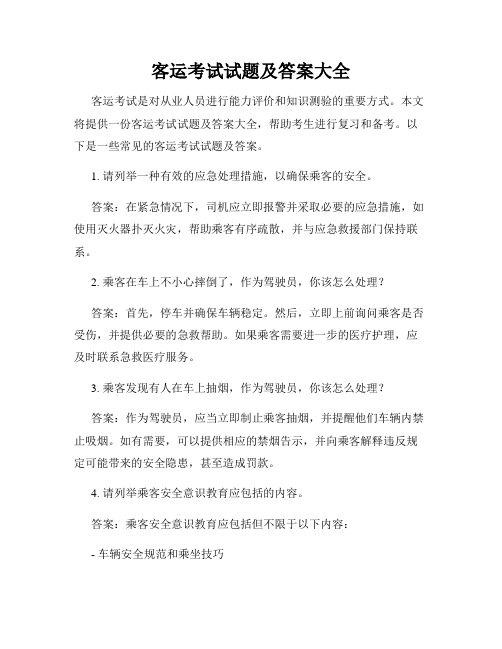 客运考试试题及答案大全

客运考试是对从业人员进行能力评价和知识测验的重要方式。本文将提供一份客运考试试题及答案大全，帮助考生进行复习和备考。以下是一些常见的客运考试试题及答案。

1. 请列举一种有效的应急处理措施，以确保乘客的安全。

答案：在紧急情况下，司机应立即报警并采取必要的应急措施，如使用灭火器扑灭火灾，帮助乘客有序疏散，并与应急救援部门保持联系。

2. 乘客在车上不小心摔倒了，作为驾驶员，你该怎么处理？

答案：首先，停车并确保车辆稳定。然后，立即上前询问乘客是否受伤，并提供必要的急救帮助。如果乘客需要进一步的医疗护理，应及时联系急救医疗服务。

3. 乘客发现有人在车上抽烟，作为驾驶员，你该怎么处理？

答案：作为驾驶员，应当立即制止乘客抽烟，并提醒他们车辆内禁止吸烟。如有需要，可以提供相应的禁烟告示，并向乘客解释违反规定可能带来的安全隐患，甚至造成罚款。

4. 请列举乘客安全意识教育应包括的内容。

答案：乘客安全意识教育应包括但不限于以下内容：

- 车辆安全规范和乘坐技巧